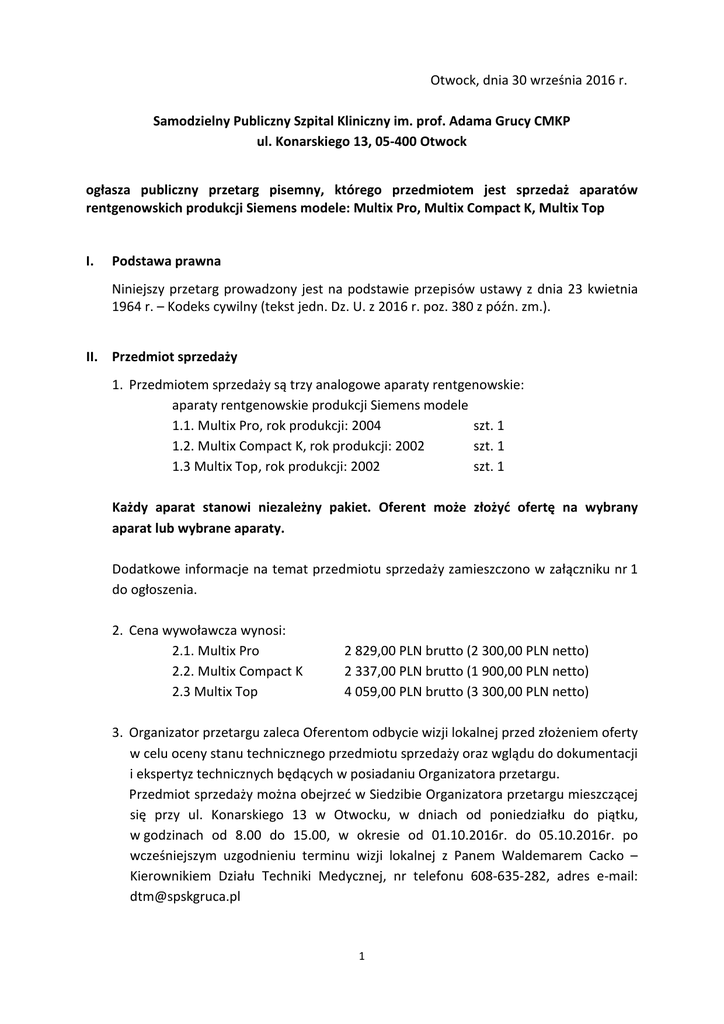 Otwock, dnia 30 września 2016 r.

Samodzielny Publiczny Szpital Kliniczny im. prof. Adama Grucy CMKP
ul. Konarskiego 13, 05-400 Otwock

ogłasza publiczny przetarg pisemny, którego przedmiotem jest sprzedaż aparatów rentgenowskich produkcji Siemens modele: Multix Pro, Multix Compact K, Multix Top

I. Podstawa prawna

Niniejszy przetarg prowadzony jest na podstawie przepisów ustawy z dnia 23 kwietnia 1964 r. – Kodeks cywilny (tekst jedn. Dz. U. z 2016 r. poz. 380 z późn. zm.).

II. Przedmiot sprzedaży

1. Przedmiotem sprzedaży są trzy analogowe aparaty rentgenowskie:
aparaty rentgenowskie produkcji Siemens modele
1.1. Multix Pro, rok produkcji: 2004 szt. 1
1.2. Multix Compact K, rok produkcji: 2002 szt. 1
1.3 Multix Top, rok produkcji: 2002 szt. 1

Każdy aparat stanowi niezależny pakiet. Oferent może złożyć ofertę na wybrany aparat lub wybrane aparaty.

Dodatkowe informacje na temat przedmiotu sprzedaży zamieszczono w załączniku nr 1 do ogłoszenia.

2. Cena wywoławcza wynosi:
2.1. Multix Pro 2 829,00 PLN brutto (2 300,00 PLN netto)
2.2. Multix Compact K 2 337,00 PLN brutto (1 900,00 PLN netto)
2.3 Multix Top 4 059,00 PLN brutto (3 300,00 PLN netto)

3. Organizator przetargu zaleca Oferentom odbycie wizji lokalnej przed złożeniem oferty w celu oceny stanu technicznego przedmiotu sprzedaży oraz wglądu do dokumentacji i ekspertyz technicznych będących w posiadaniu Organizatora przetargu.
Przedmiot sprzedaży można obejrzeć w Siedzibie Organizatora przetargu mieszczącej się przy ul. Konarskiego 13 w Otwocku, w dniach od poniedziałku do piątku, w godzinach od 8.00 do 15.00, w okresie od 01.10.2016r. do 05.10.2016r. po wcześniejszym uzgodnieniu terminu wizji lokalnej z Panem Waldemarem Cacko – Kierownikiem Działu Techniki Medycznej, nr telefonu 608-635-282, adres e-mail: dtm@spskgruca.pl

1